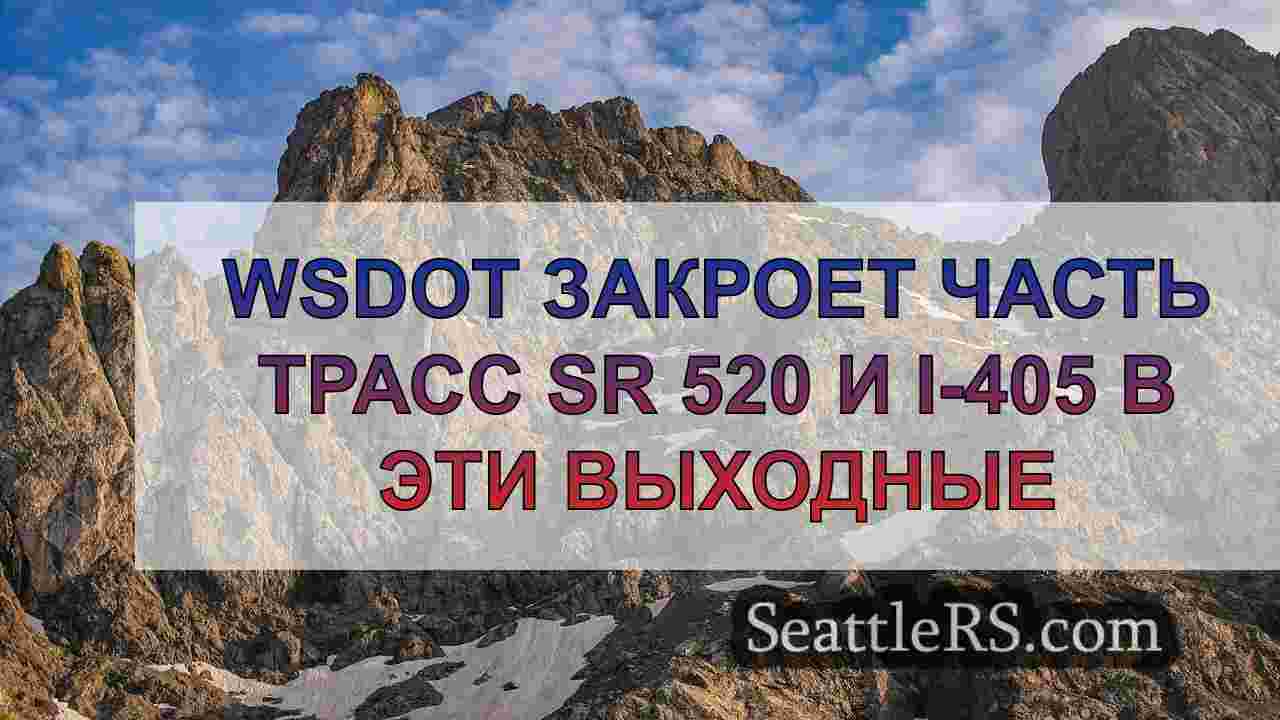 WSDOT ЗАКРОЕТ ЧАСТЬ ТРАСС SR 520 И I-405 В ЭТИ ВЫХОДНЫЕ

SeattleRS.com